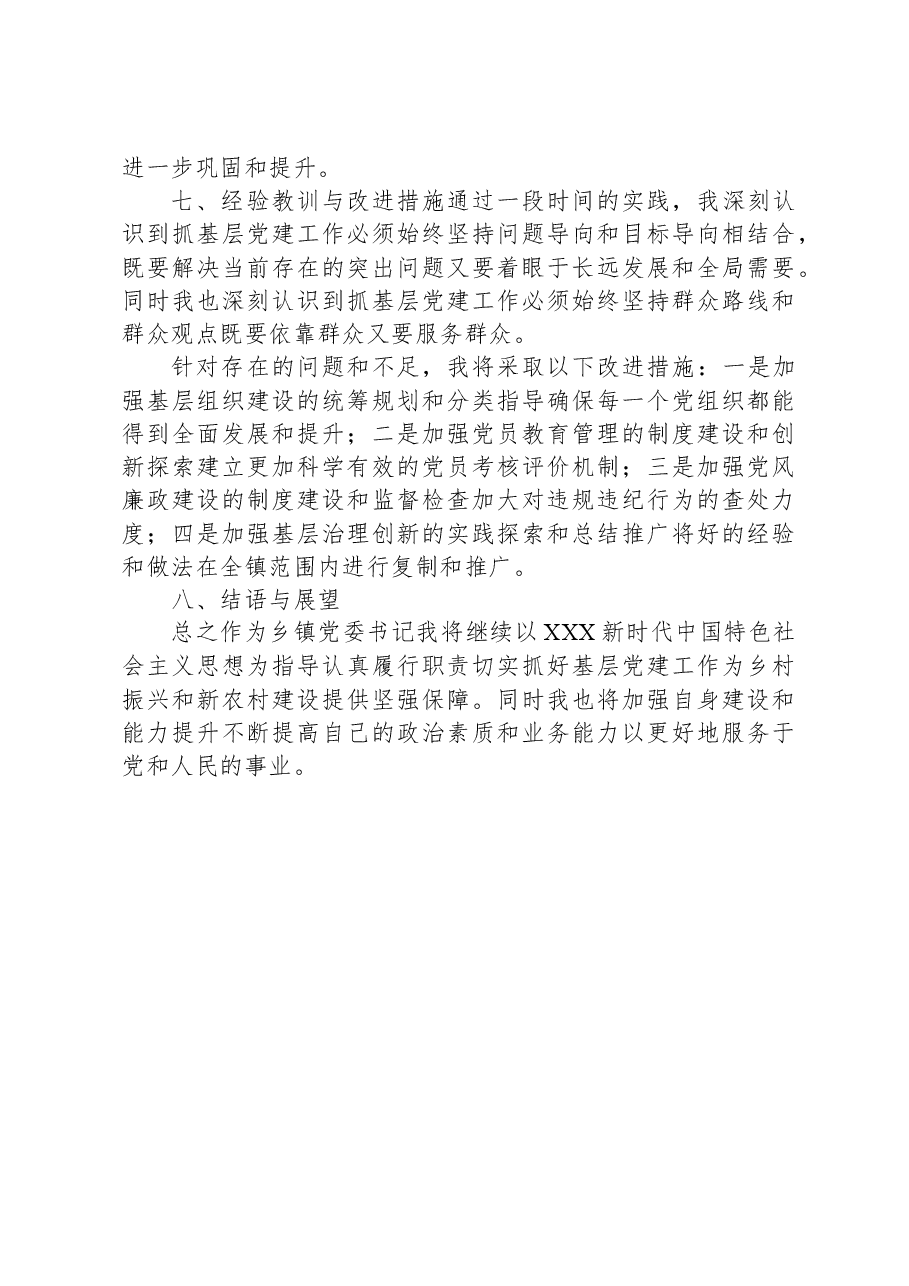 进一步巩固和提升。

七、经验教训与改进措施通过一段时间的实践，我深刻认识到抓基层党建工作必须始终坚持问题导向和目标导向相结合，既要解决当前存在的突出问题又要着眼于长远发展和全局需要。同时我也深刻认识到抓基层党建工作必须始终坚持群众路线和群众观点既要依靠群众又要服务群众。

针对存在的问题和不足，我将采取以下改进措施：一是加强基层组织建设的统筹规划和分类指导确保每一个党组织都能得到全面发展和提升；二是加强党员教育管理的制度建设和创新探索建立更加科学有效的党员考核评价机制；三是加强党风廉政建设的制度建设和监督检查加大对违规违纪行为的查处力度；四是加强基层治理创新的实践探索和总结推广将好的经验和做法在全镇范围内进行复制和推广。

八、结语与展望

总之作为乡镇党委书记我将继续以XXX新时代中国特色社会主义思想为指导认真履行职责切实抓好基层党建工作为乡村振兴和新农村建设提供坚强保障。同时我也将加强自身建设和能力提升不断提高自己的政治素质和业务能力以更好地服务于党和人民的事业。